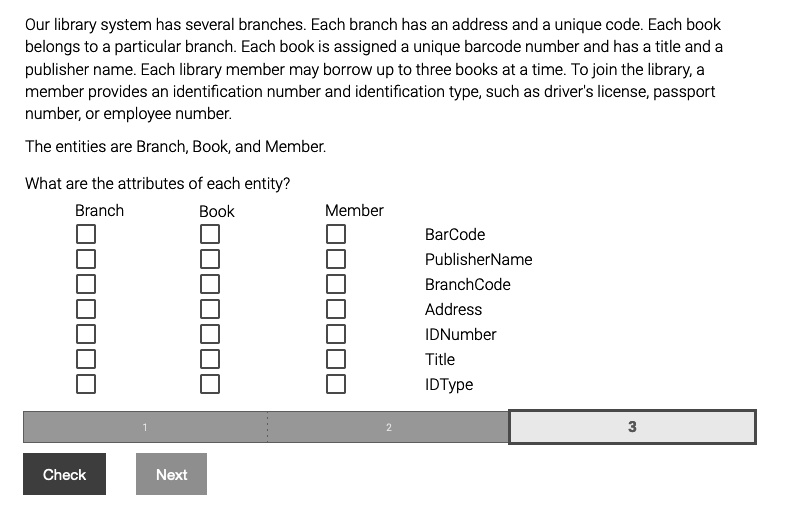 Our library system has several branches. Each branch has an address and a unique code. Each book belongs to a particular branch. Each book is assigned a unique barcode number and has a title and a publisher name. Each library member may borrow up to three books at a time. To join the library, a member provides an identification number and identification type, such as driver's license, passport number, or employee number.

The entities are Branch, Book, and Member.

What are the attributes of each entity?

| Branch | Book | Member | |
|---|---|---|---|
| ☐ | ☐ | ☐ | BarCode |
| ☐ | ☐ | ☐ | PublisherName |
| ☐ | ☐ | ☐ | BranchCode |
| ☐ | ☐ | ☐ | Address |
| ☐ | ☐ | ☐ | IDNumber |
| ☐ | ☐ | ☐ | Title |
| ☐ | ☐ | ☐ | IDType |

1 2 3

Check Next